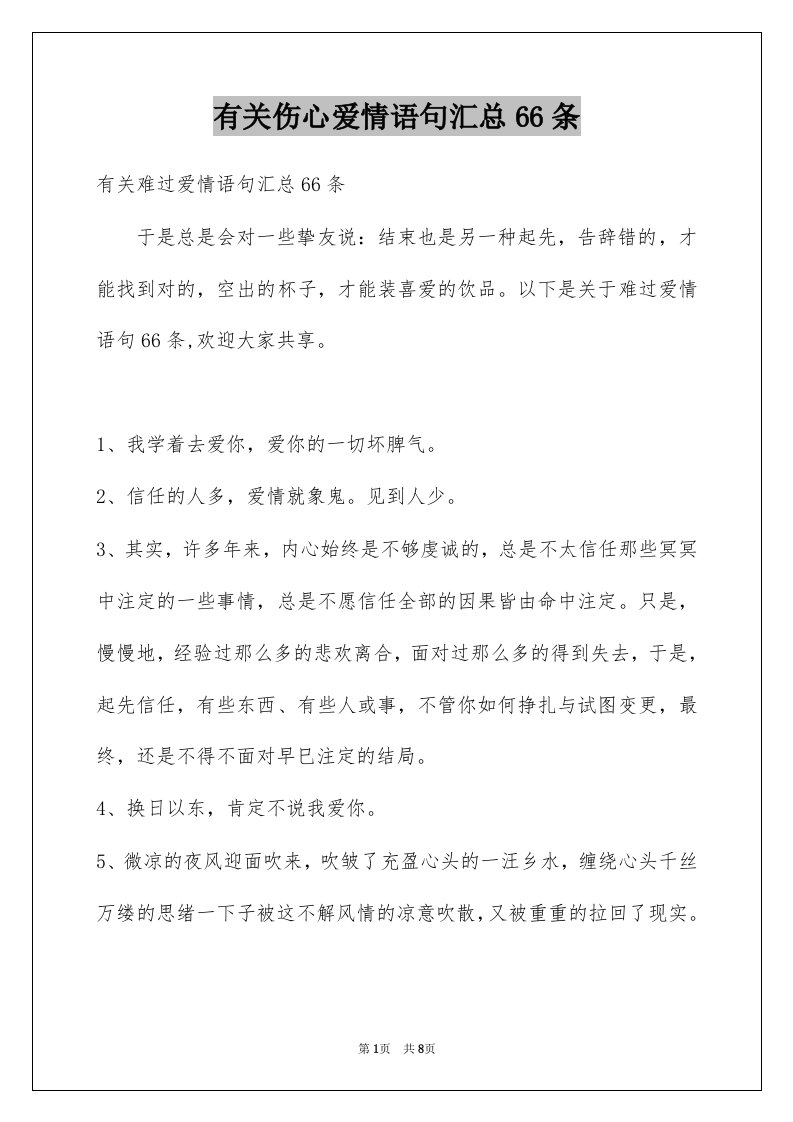 有关伤心爱情语句汇总 66 条

有关难过爱情语句汇总 66 条

于是总是会对一些挚友说：结束也是另一种起先，告辞错的，才能找到对的，空出的杯子，才能装喜爱的饮品。以下是关于难过爱情语句 66 条,欢迎大家共享。

1、我学着去爱你，爱你的一切坏脾气。

2、信任的人多，爱情就象鬼。见到人少。

3、其实，许多年来，内心始终是不够虔诚的，总是不太信任那些冥冥中注定的一些事情，总是不愿信任全部的因果皆由命中注定。只是，慢慢地，经验过那么多的悲欢离合，面对过那么多的得到失去，于是，起先信任，有些东西、有些人或事，不管你如何挣扎与试图变更，最终，还是不得不面对早已注定的结局。

4、换日以东，肯定不说我爱你。

5、微凉的夜风迎面吹来，吹皱了充盈心头的一汪乡水，缠绕心头千丝万缕的思绪一下子被这不解风情的凉意吹散，又被重重的拉回了现实。

第 1 页 共 8 页